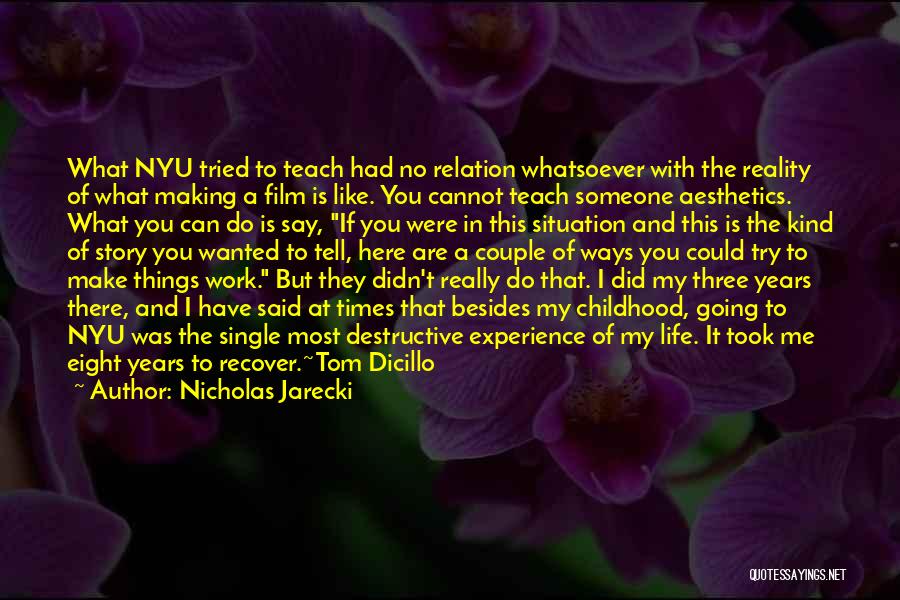 What NYU tried to teach had no relation whatsoever with the reality of what making a film is like. You cannot teach someone aesthetics. What you can do is say, "If you were in this situation and this is the kind of story you wanted to tell, here are a couple of ways you could try to make things work." But they didn't really do that. I did my three years there, and I have said at times that besides my childhood, going to NYU was the single most destructive experience of my life. It took me eight years to recover.~Tom Dicillo

~ Author: Nicholas Jarecki

QUOTESSAYINGS.NET